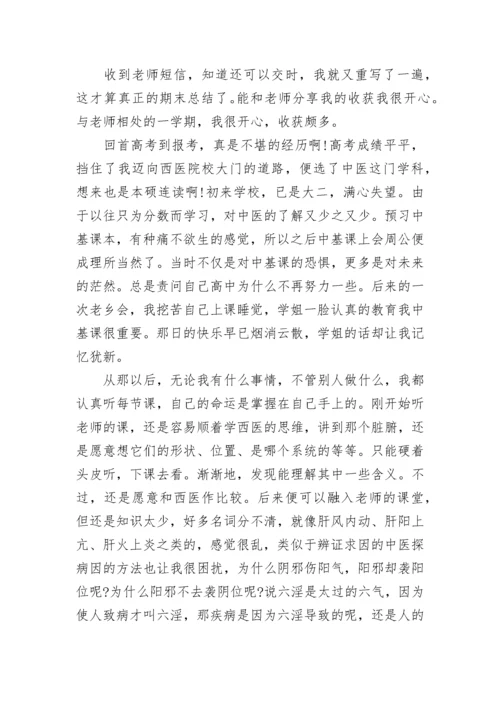 收到老师短信，知道还可以交时，我就又重写了一遍，这才算真正的期末总结了。能和老师分享我的收获我很开心。与老师相处的一学期，我很开心，收获颇多。

回首高考到报考，真是不堪的经历啊!高考成绩平平，挡住了我迈向西医院校大门的道路，便选了中医这门学科，想来也是本硕连读啊!初来学校，已是大二，满心失望。由于以往只为分数而学习，对中医的了解又少之又少。预习中基课本，有种痛不欲生的感觉，所以之后中基课上会周公便成理所当然了。当时不仅是对中基课的恐惧，更多是对未来的茫然。总是责问自己高中为什么不再努力一些。后来的一次老乡会，我挖苦自己上课睡觉，学姐一脸认真的教育我中基课很重要。那日的快乐早已烟消云散，学姐的话却让我记忆犹新。

从那以后，无论我有什么事情，不管别人做什么，我都认真听每节课，自己的命运是掌握在自己手上的。刚开始听老师的课，还是容易顺着学西医的思维，讲到那个脏腑，还是愿意想它们的形状、位置、是哪个系统的等等。只能硬着头皮听，下课去看。渐渐地，发现能理解其中一些含义。不过，还是愿意和西医作比较。后来便可以融入老师的课堂，但还是知识太少，好多名词分不清，就像肝风内动、肝阳上亢、肝火上炎之类的，感觉很乱，类似于辨证求因的中医探病因的方法也让我很困扰，为什么阴邪伤阳气，阳邪却袭阳位呢?为什么阳邪不去袭阴位呢?说六淫是太过的六气，因为使人致病才叫六淫，那疾病是因为六淫导致的呢，还是人的